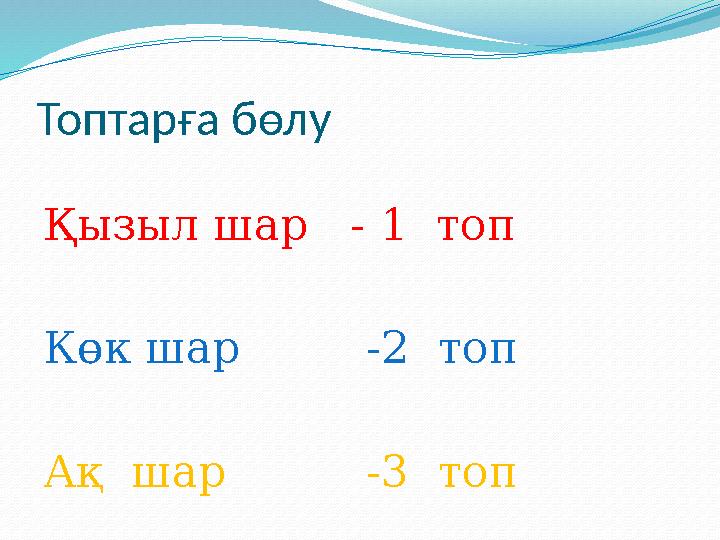 Топтарға бөлу

Қызыл шар - 1 топ

Көк шар -2 топ

Ақ шар -3 топ